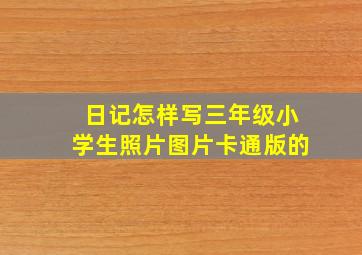 日记怎样写三年级小学生照片图片卡通版的